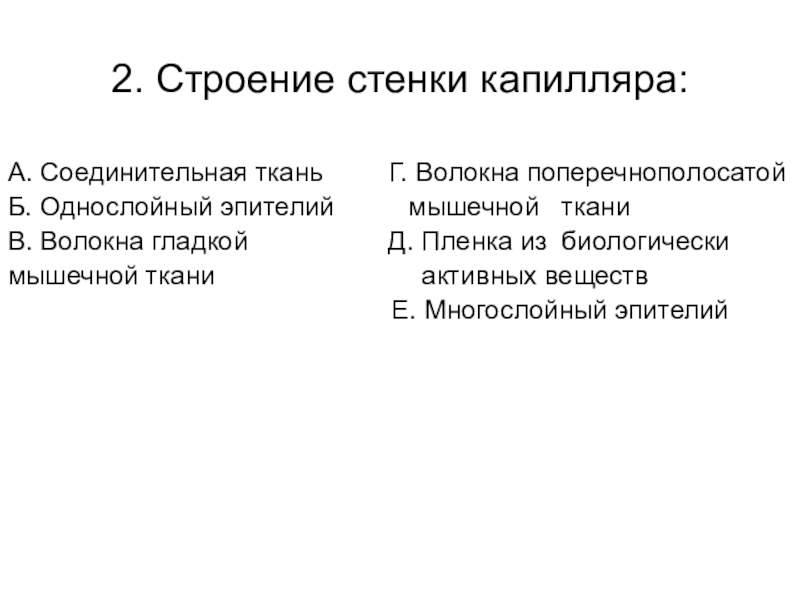 2. Строение стенки капилляра:

А. Соединительная ткань
Б. Однослойный эпителий
В. Волокна гладкой мышечной ткани

Г. Волокна поперечнополосатой мышечной ткани
Д. Пленка из биологически активных веществ
Е. Многослойный эпителий